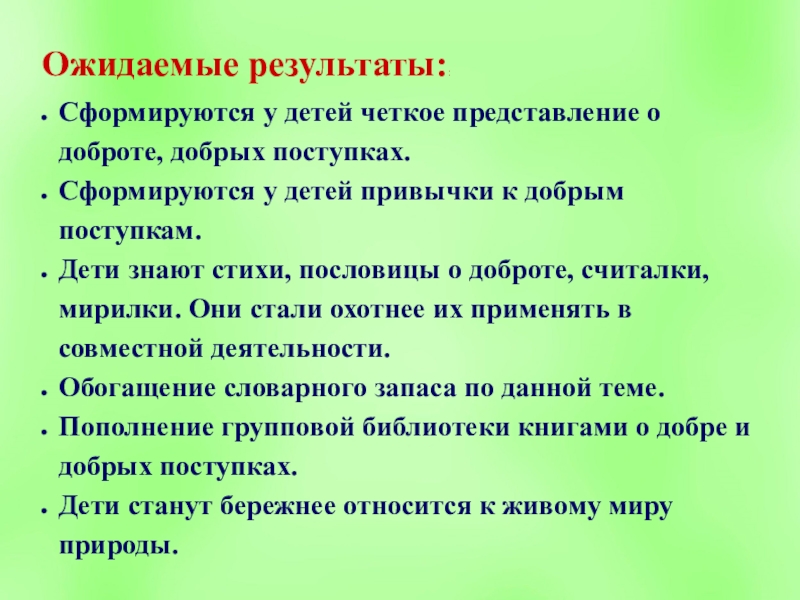 Ожидаемые результаты:

• Сформируются у детей четкое представление о доброте, добрых поступках.
• Сформируются у детей привычки к добрым поступкам.
• Дети знают стихи, пословицы о доброте, считалки, мирилки. Они стали охотнее их применять в совместной деятельности.
• Обогащение словарного запаса по данной теме.
• Пополнение групповой библиотеки книгами о добре и добрых поступках.
• Дети станут бережнее относится к живому миру природы.